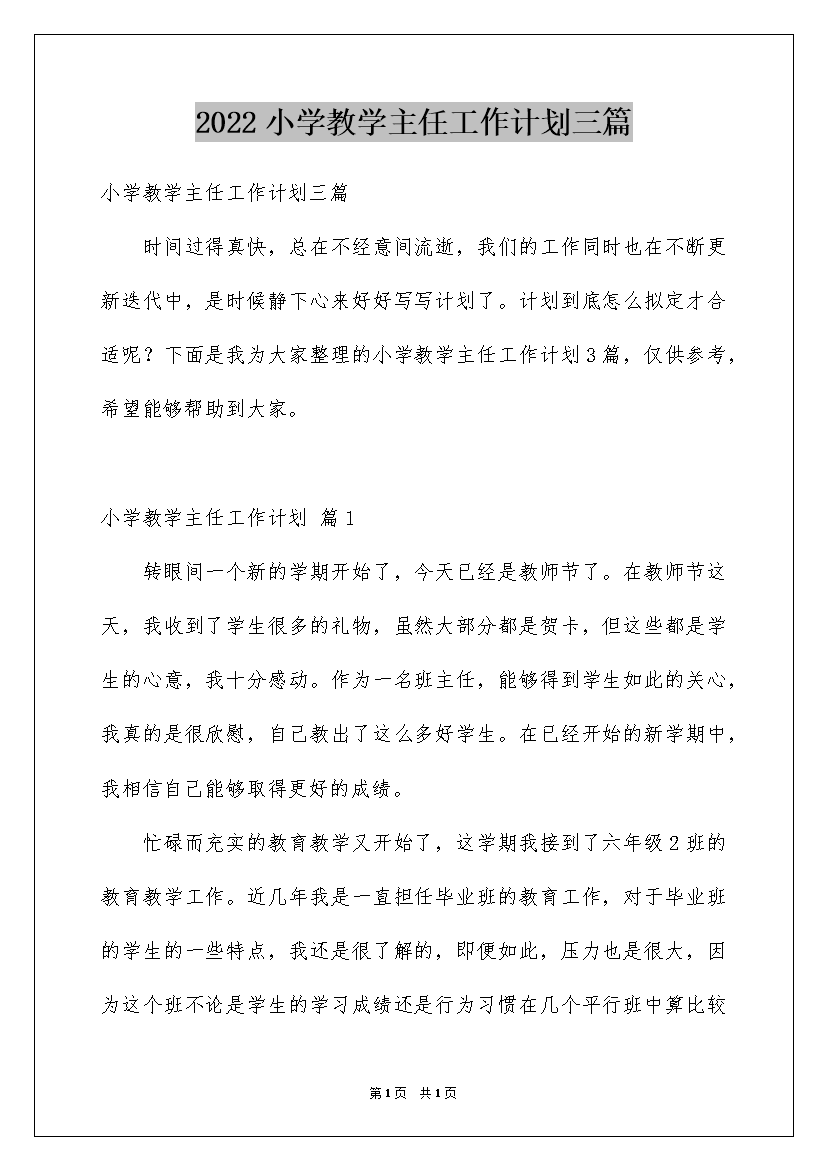 2022 小学教学主任工作计划三篇

小学教学主任工作计划三篇

时间过得真快，总在不经意间流逝，我们的工作同时也在不断更新迭代中，是时候静下心来好好写写计划了。计划到底怎么拟定才合适呢？下面是我为大家整理的小学教学主任工作计划 3 篇，仅供参考，希望能够帮助到大家。

小学教学主任工作计划 篇 1

转眼间一个新的学期开始了，今天已经是教师节了。在教师节这天，我收到了学生很多的礼物，虽然大部分都是贺卡，但这些都是学生的心意，我十分感动。作为一名班主任，能够得到学生如此的关心，我真的是很欣慰，自己教出了这么多好学生。在已经开始的新学期中，我相信自己能够取得更好的成绩。

忙碌而充实的教育教学又开始了，这学期我接到了六年级 2 班的教育教学工作。近几年我是一直担任毕业班的教育工作，对于毕业班的学生的一些特点，我还是很了解的，即便如此，压力也是很大，因为这个班不论是学生的学习成绩还是行为习惯在几个平行班中算比较

第 1 页 共 1 页